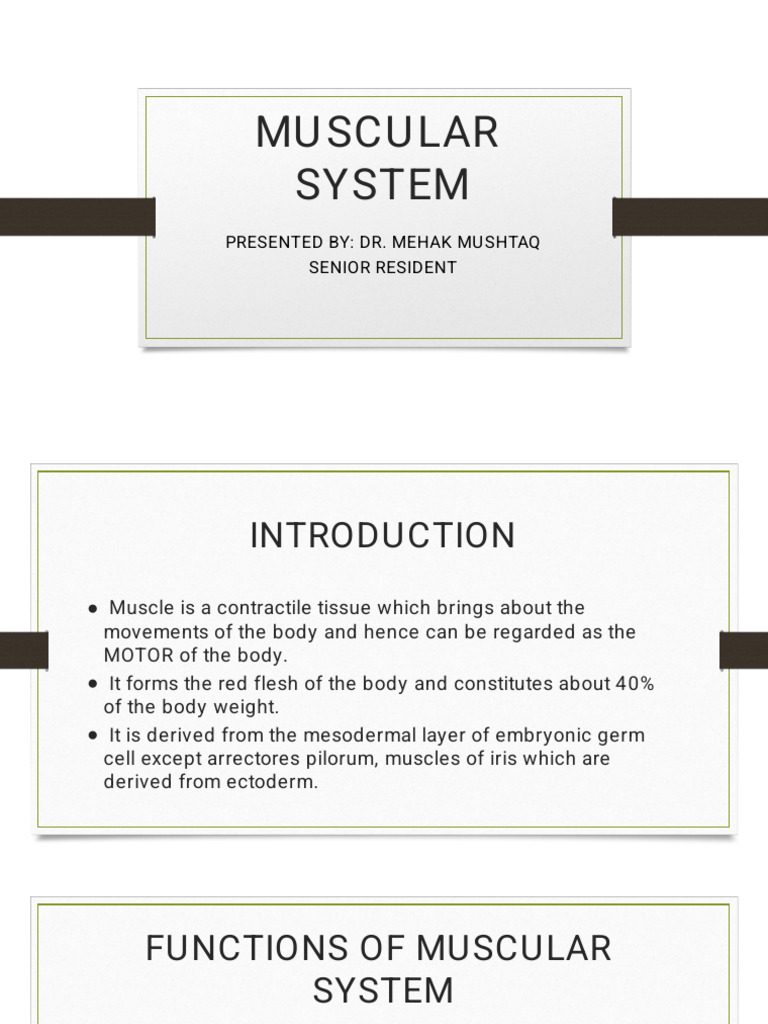 MUSCULAR SYSTEM

PRESENTED BY: DR. MEHAK MUSHTAQ
SENIOR RESIDENT

INTRODUCTION

● Muscle is a contractile tissue which brings about the movements of the body and hence can be regarded as the MOTOR of the body.
● It forms the red flesh of the body and constitutes about 40% of the body weight.
● It is derived from the mesodermal layer of embryonic germ cell except arrectores pilorum, muscles of iris which are derived from ectoderm.

FUNCTIONS OF MUSCULAR SYSTEM